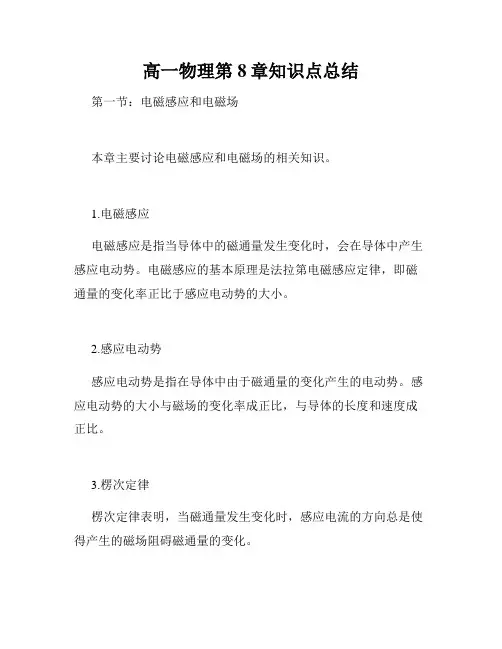 高一物理第 8 章知识点总结

第一节：电磁感应和电磁场

本章主要讨论电磁感应和电磁场的相关知识。

1.电磁感应

电磁感应是指当导体中的磁通量发生变化时，会在导体中产生感应电动势。电磁感应的基本原理是法拉第电磁感应定律，即磁通量的变化率正比于感应电动势的大小。

2.感应电动势

感应电动势是指在导体中由于磁通量的变化产生的电动势。感应电动势的大小与磁场的变化率成正比，与导体的长度和速度成正比。

3.楞次定律

楞次定律表明，当磁通量发生变化时，感应电流的方向总是使得产生的磁场阻碍磁通量的变化。